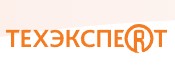 ТЕХЭКСПЕРТ